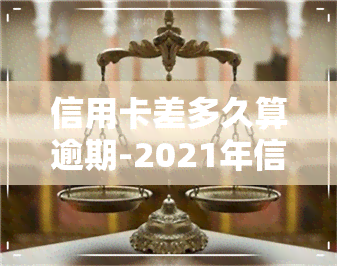 信用卡差多久算逾期-2021年信